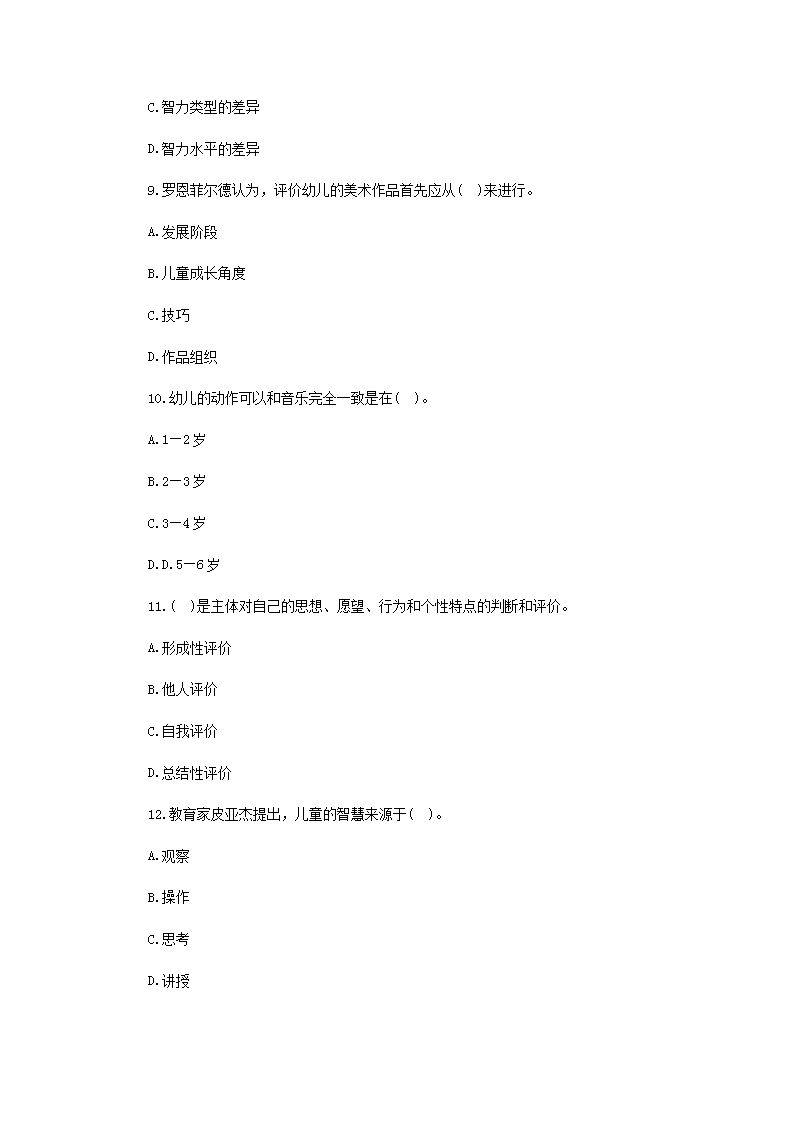 C.智力类型的差异

D.智力水平的差异

9.罗恩菲尔德认为，评价幼儿的美术作品首先应从( )来进行。

A.发展阶段

B.儿童成长角度

C.技巧

D.作品组织

10.幼儿的动作可以和音乐完全一致是在( )。

A.1—2岁

B.2—3岁

C.3—4岁

D.D.5—6岁

11.( )是主体对自己的思想、愿望、行为和个性特点的判断和评价。

A.形成性评价

B.他人评价

C.自我评价

D.总结性评价

12.教育家皮亚杰提出，儿童的智慧来源于( )。

A.观察

B.操作

C.思考

D.讲授